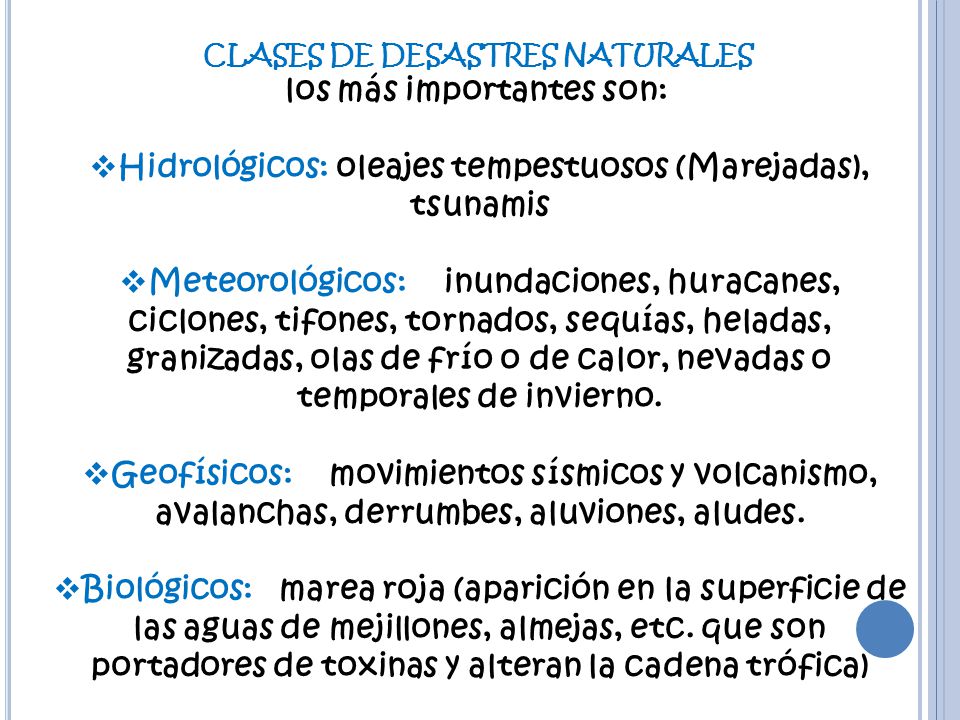 CLASES DE DESASTRES NATURALES
los más importantes son:

❖Hidrológicos: oleajes tempestuosos (Marejadas), tsunamis

❖Meteorológicos: inundaciones, huracanes, ciclones, tifones, tornados, sequías, heladas, granizadas, olas de frío o de calor, nevadas o temporales de invierno.

❖Geofísicos: movimientos sísmicos y volcanismo, avalanchas, derrumbes, aluviones, aludes.

❖Biológicos: marea roja (aparición en la superficie de las aguas de mejillones, almejas, etc. que son portadores de toxinas y alteran la cadena trófica)